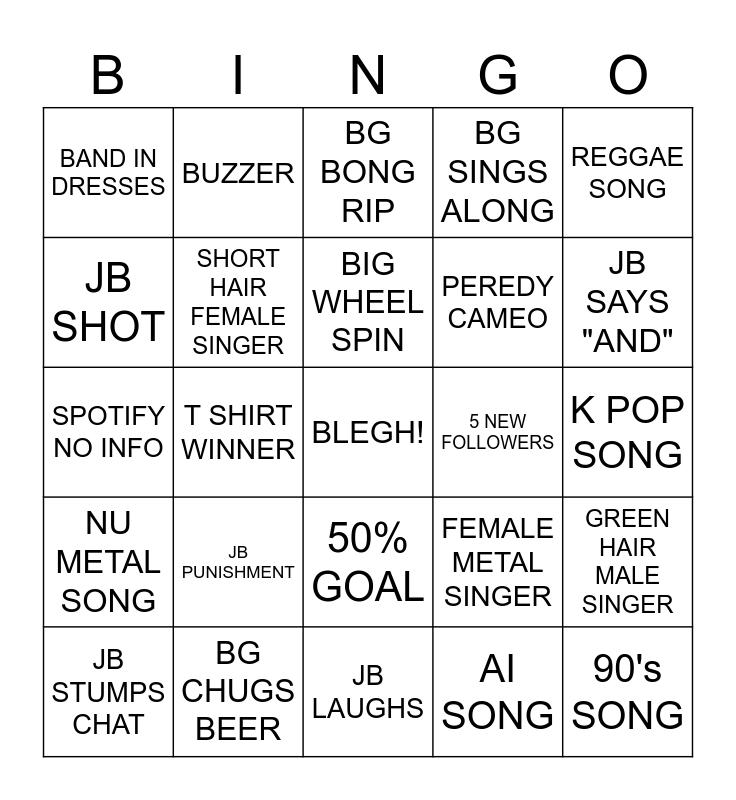 | B | I | N | G | O |
|---|---|---|---|---|
| BAND IN DRESSES | BUZZER | BG BONG RIP | BG SINGS ALONG | REGGAE SONG |
| JB SHOT | SHORT HAIR FEMALE SINGER | BIG WHEEL SPIN | PEREDY CAMEO | JB SAYS "AND" |
| SPOTIFY NO INFO | T SHIRT WINNER | BLEGH! | 5 NEW FOLLOWERS | K POP SONG |
| NU METAL SONG | JB PUNISHMENT | 50% GOAL | FEMALE METAL SINGER | GREEN HAIR MALE SINGER |
| JB STUMPS CHAT | BG CHUGS BEER | JB LAUGHS | AI SONG | 90's SONG |